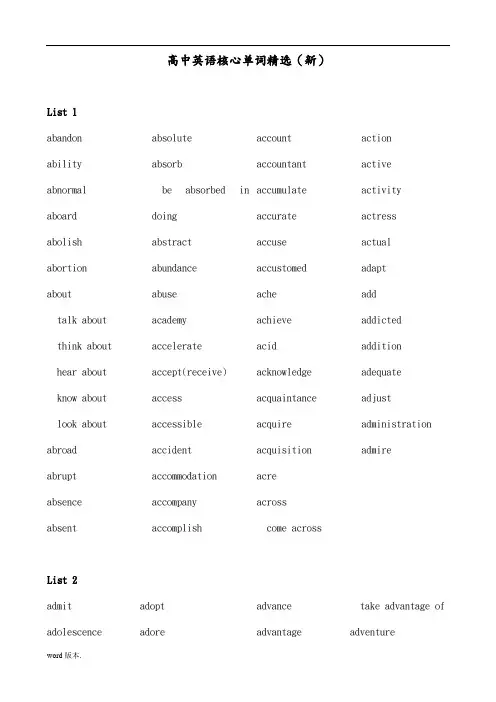 高中英语核心单词精选（新）

List 1

abandon
ability
abnormal
aboard
abolish
abortion
about
talk about
think about
hear about
know about
look about
abroad
abrupt
absence
absent

absolute
absorb
be absorbed in doing
abstract
abundance
abuse
academy
accelerate
accept(receive)
access
accessible
accident
accommodation
accompany
accomplish

account
accountant
accumulate
accurate
accuse
accustomed
ache
achieve
acid
acknowledge
acquaintance
acquire
acquisition
acre
across
come across

action
active
activity
actress
actual
adapt
add
addicted
addition
adequate
adjust
administration
admire

List 2

admit
adolescence

adopt
adore

advance
advantage

take advantage of
adventure

word 版本.